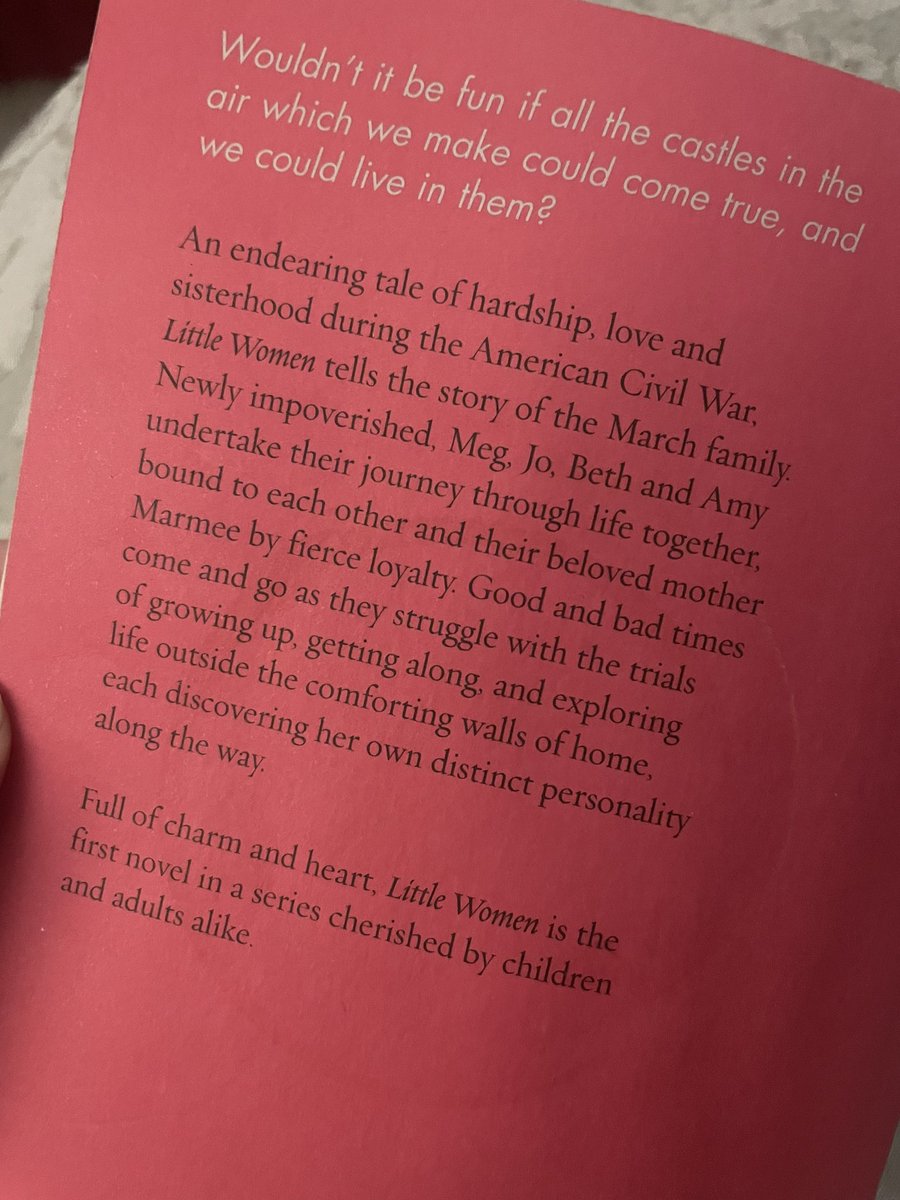 Wouldn't it be fun if all the castles in the air which we make could come true, and we could live in them?

An endearing tale of hardship, love and sisterhood during the American Civil War, Little Women tells the story of the March family. Newly impoverished, Meg, Jo, Beth and Amy undertake their journey through life together, bound to each other and their beloved mother Marmee by fierce loyalty. Good and bad times come and go as they struggle with the trials of growing up, getting along, and exploring life outside the comforting walls of home, each discovering her own distinct personality along the way.

Full of charm and heart, Little Women is the first novel in a series cherished by children and adults alike.